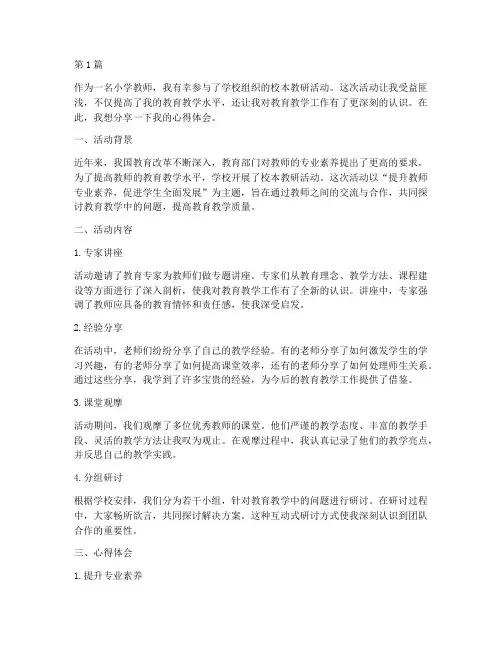 第1篇

作为一名小学教师，我有幸参与了学校组织的校本教研活动。这次活动让我受益匪浅，不仅提高了我的教育教学水平，还让我对教育教学工作有了更深刻的认识。在此，我想分享一下我的心得体会。

一、活动背景

近年来，我国教育改革不断深入，教育部门对教师的专业素养提出了更高的要求。为了提高教师的教育教学水平，学校开展了校本教研活动。这次活动以“提升教师专业素养，促进学生全面发展”为主题，旨在通过教师之间的交流与合作，共同探讨教育教学中的问题，提高教育教学质量。

二、活动内容

1. 专家讲座

活动邀请了教育专家为教师们做专题讲座。专家们从教育理念、教学方法、课程建设等方面进行了深入剖析，使我对教育教学工作有了全新的认识。讲座中，专家强调了教师应具备的教育情怀和责任感，使我深受启发。

2. 经验分享

在活动中，老师们纷纷分享了自己的教学经验。有的老师分享了如何激发学生的学习兴趣，有的老师分享了如何提高课堂效率，还有的老师分享了如何处理师生关系。通过这些分享，我学到了许多宝贵的经验，为今后的教育教学工作提供了借鉴。

3. 课堂观摩

活动期间，我们观摩了多位优秀教师的课堂。他们严谨的教学态度、丰富的教学手段、灵活的教学方法让我叹为观止。在观摩过程中，我认真记录了他们的教学亮点，并反思自己的教学实践。

4. 分组研讨

根据学校安排，我们分为若干小组，针对教育教学中的问题进行研讨。在研讨过程中，大家畅所欲言，共同探讨解决方案。这种互动式研讨方式使我深刻认识到团队合作的重要性。

三、心得体会

1. 提升专业素养